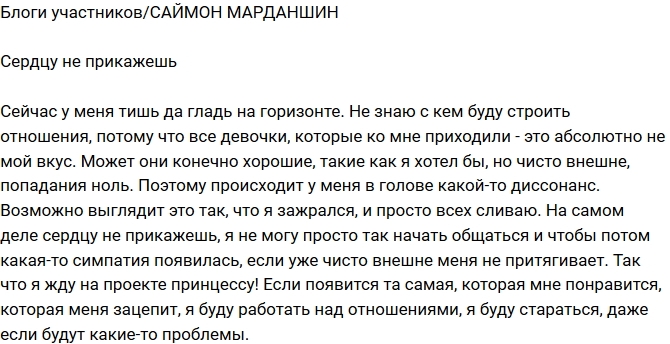 Блоги участников/САЙМОН МАРДАНШИН

Сердцу не прикажешь

Сейчас у меня тишь да гладь на горизонте. Не знаю с кем буду строить отношения, потому что все девочки, которые ко мне приходили - это абсолютно не мой вкус. Может они конечно хорошие, такие как я хотел бы, но чисто внешне, попадания ноль. Поэтому происходит у меня в голове какой-то диссонанс. Возможно выглядит это так, что я зажрался, и просто всех сливаю. На самом деле сердцу не прикажешь, я не могу просто так начать общаться и чтобы потом какая-то симпатия появилась, если уже чисто внешне меня не притягивает. Так что я жду на проекте принцессу! Если появится та самая, которая мне понравится, которая меня зацепит, я буду работать над отношениями, я буду стараться, даже если будут какие-то проблемы.